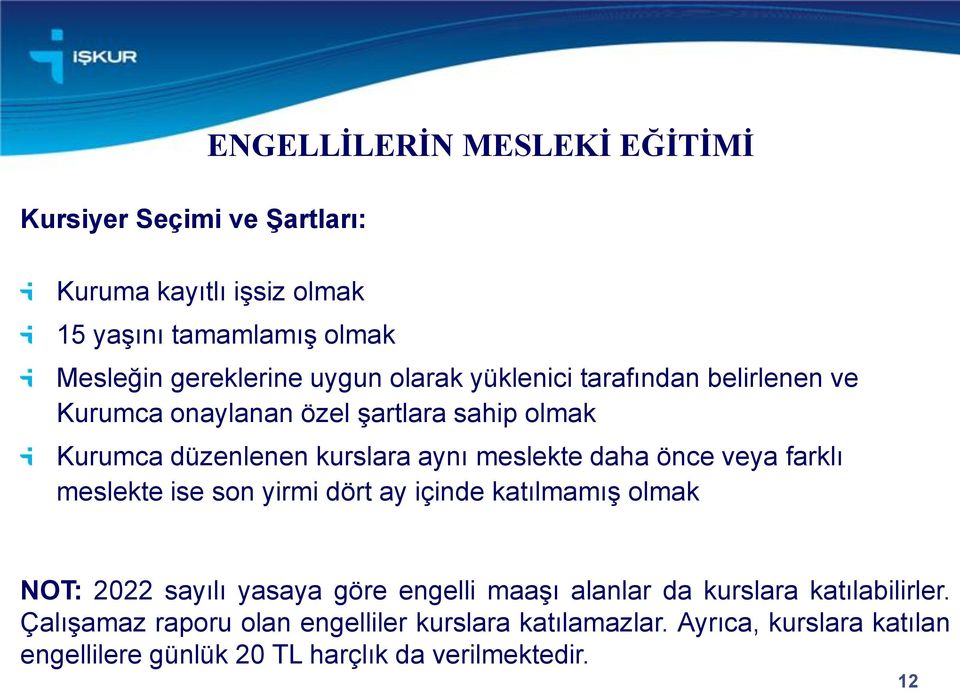 İŞKUR

ENGELLİLERİN MESLEKİ EĞİTİMİ

Kursiyer Seçimi ve Şartları:

Kuruma kayıtlı işsiz olmak

15 yaşını tamamlamış olmak

Mesleğin gereklerine uygun olarak yüklenici tarafından belirlenen ve Kurumca onaylanan özel şartlara sahip olmak

Kurumca düzenlenen kurslara aynı meslekte daha önce veya farklı meslekte ise son yirmi dört ay içinde katılmamış olmak

NOT: 2022 sayılı yasaya göre engelli maaşı alanlar da kurslara katılabilirler. Çalışamaz raporu olan engelliler kurslara katılamazlar. Ayrıca, kurslara katılan engellilere günlük 20 TL harçlık da verilmektedir.

12